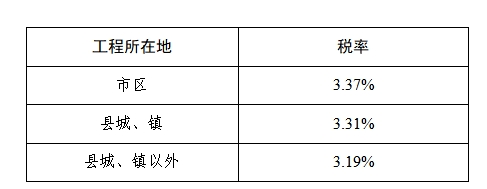 | 工程所在地 | 税率 |
|---|---|
| 市区 | 3.37% |
| 县城、镇 | 3.31% |
| 县城、镇以外 | 3.19% |